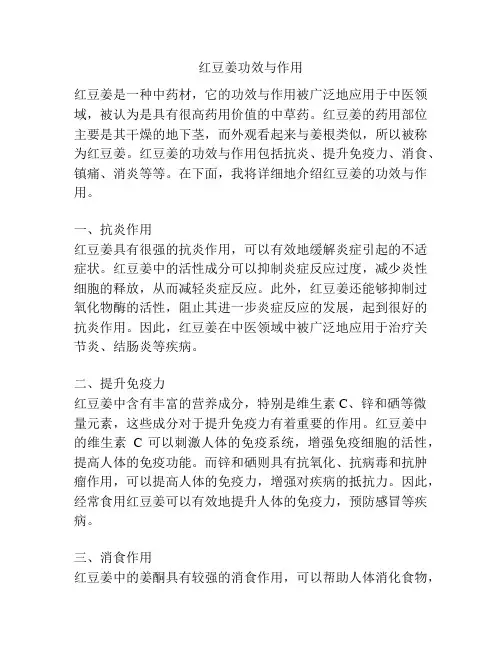 红豆姜功效与作用

红豆姜是一种中药材，它的功效与作用被广泛地应用于中医领域，被认为是具有很高药用价值的中草药。红豆姜的药用部位主要是其干燥的地下茎，而外观看起来与姜根类似，所以被称为红豆姜。红豆姜的功效与作用包括抗炎、提升免疫力、消食、镇痛、消炎等等。在下面，我将详细地介绍红豆姜的功效与作用。

一、抗炎作用
红豆姜具有很强的抗炎作用，可以有效地缓解炎症引起的不适症状。红豆姜中的活性成分可以抑制炎症反应过度，减少炎性细胞的释放，从而减轻炎症反应。此外，红豆姜还能够抑制过氧化物酶的活性，阻止其进一步炎症反应的发展，起到很好的抗炎作用。因此，红豆姜在中医领域中被广泛地应用于治疗关节炎、结肠炎等疾病。

二、提升免疫力
红豆姜中含有丰富的营养成分，特别是维生素 C、锌和硒等微量元素，这些成分对于提升免疫力有着重要的作用。红豆姜中的维生素 C 可以刺激人体的免疫系统，增强免疫细胞的活性，提高人体的免疫功能。而锌和硒则具有抗氧化、抗病毒和抗肿瘤作用，可以提高人体的免疫力，增强对疾病的抵抗力。因此，经常食用红豆姜可以有效地提升人体的免疫力，预防感冒等疾病。

三、消食作用
红豆姜中的姜酮具有较强的消食作用，可以帮助人体消化食物，